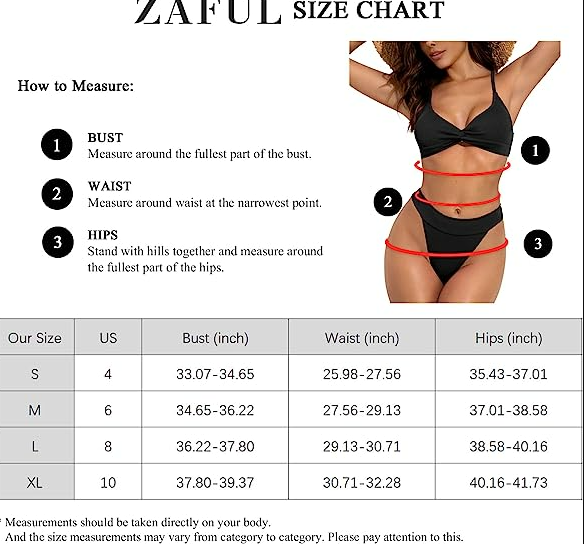 ZAFUL SIZE CHART

How to Measure:

1 BUST
Measure around the fullest part of the bust.

2 WAIST
Measure around waist at the narrowest point.

3 HIPS
Stand with hills together and measure around the fullest part of the hips.

1
2
3

| Our Size | US | Bust (inch) | Waist (inch) | Hips (inch) |
|---|---|---|---|---|
| S | 4 | 33.07-34.65 | 25.98-27.56 | 35.43-37.01 |
| M | 6 | 34.65-36.22 | 27.56-29.13 | 37.01-38.58 |
| L | 8 | 36.22-37.80 | 29.13-30.71 | 38.58-40.16 |
| XL | 10 | 37.80-39.37 | 30.71-32.28 | 40.16-41.73 |

* Measurements should be taken directly on your body.
And the size measurements may vary from category to category. Please pay attention to this.